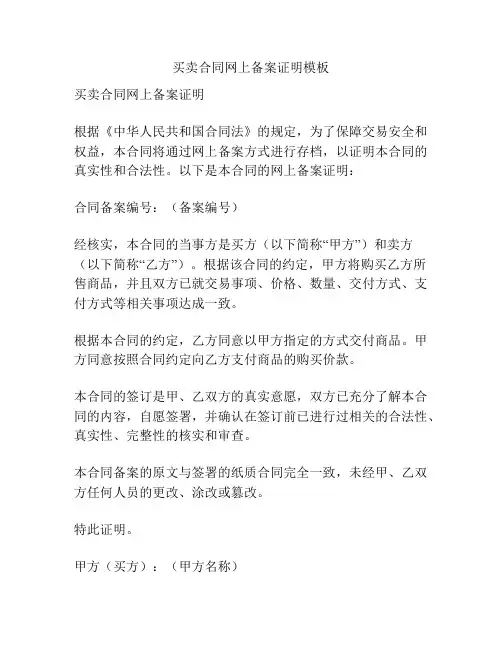 买卖合同网上备案证明模板

买卖合同网上备案证明

根据《中华人民共和国合同法》的规定，为了保障交易安全和权益，本合同将通过网上备案方式进行存档，以证明本合同的真实性和合法性。以下是本合同的网上备案证明：

合同备案编号：（备案编号）

经核实，本合同的当事方是买方（以下简称“甲方”）和卖方（以下简称“乙方”）。根据该合同的约定，甲方将购买乙方所售商品，并且双方已就交易事项、价格、数量、交付方式、支付方式等相关事项达成一致。

根据本合同的约定，乙方同意以甲方指定的方式交付商品。甲方同意按照合同约定向乙方支付商品的购买价款。

本合同的签订是甲、乙双方的真实意愿，双方已充分了解本合同的内容，自愿签署，并确认在签订前已进行过相关的合法性、真实性、完整性的核实和审查。

本合同备案的原文与签署的纸质合同完全一致，未经甲、乙双方任何人员的更改、涂改或篡改。

特此证明。

甲方（买方）：（甲方名称）